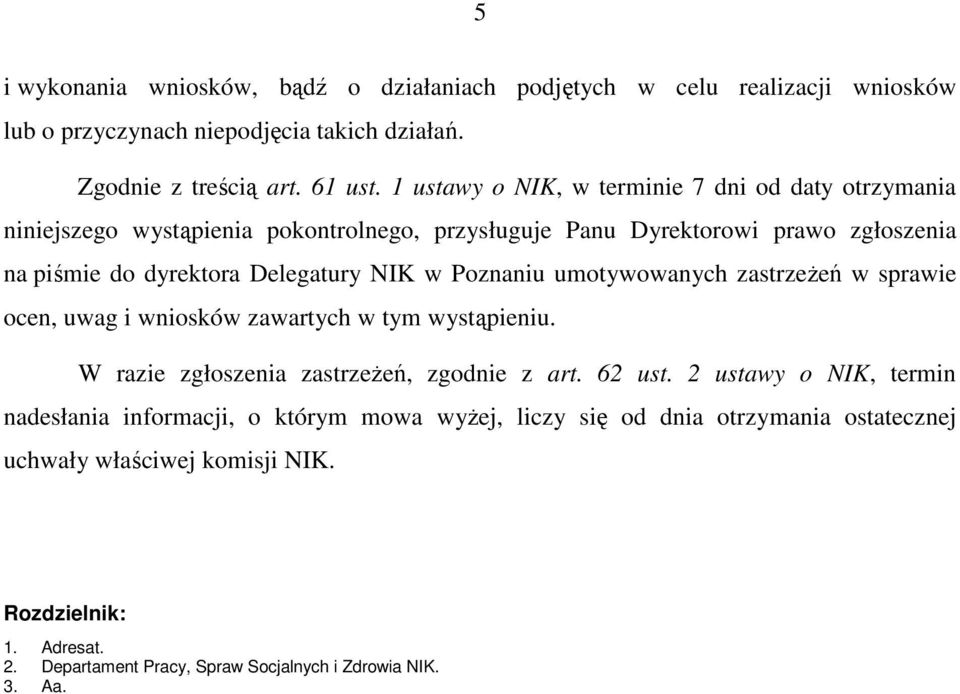 5

i wykonania wniosków, bądź o działaniach podjętych w celu realizacji wniosków lub o przyczynach niepodjęcia takich działań.

Zgodnie z treścią art. 61 ust. 1 ustawy o NIK, w terminie 7 dni od daty otrzymania niniejszego wystąpienia pokontrolnego, przysługuje Panu Dyrektorowi prawo zgłoszenia na piśmie do dyrektora Delegatury NIK w Poznaniu umotywowanych zastrzeżeń w sprawie ocen, uwag i wniosków zawartych w tym wystąpieniu.

W razie zgłoszenia zastrzeżeń, zgodnie z art. 62 ust. 2 ustawy o NIK, termin nadesłania informacji, o którym mowa wyżej, liczy się od dnia otrzymania ostatecznej uchwały właściwej komisji NIK.

Rozdzielnik:

1. Adresat.
2. Departament Pracy, Spraw Socjalnych i Zdrowia NIK.
3. Aa.